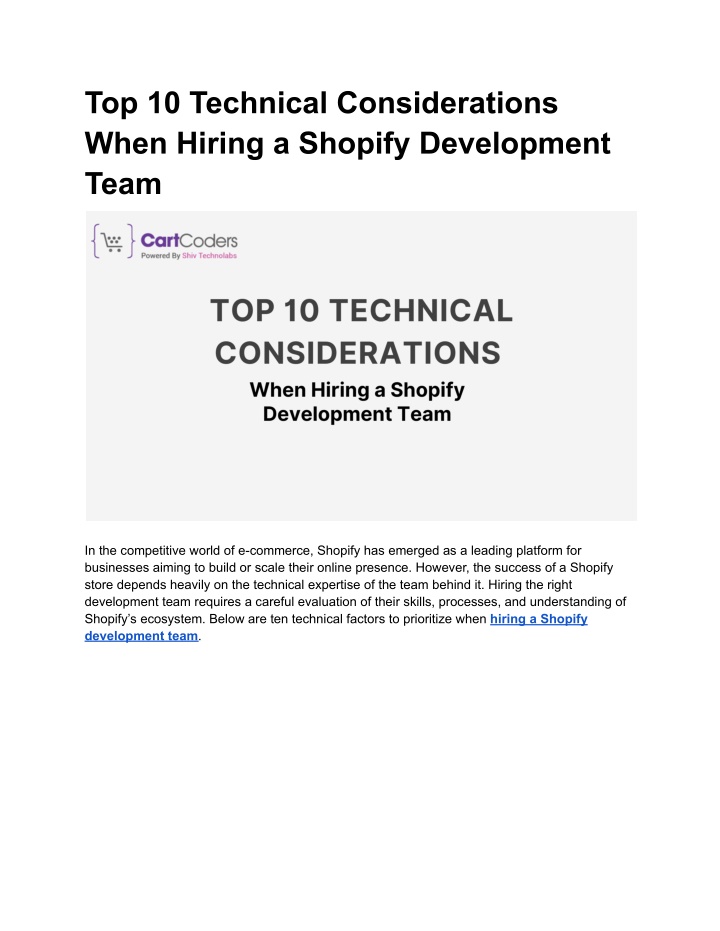 Top 10 Technical Considerations When Hiring a Shopify Development Team

CartCoders
Powered By Shiv Technolabs

TOP 10 TECHNICAL CONSIDERATIONS
When Hiring a Shopify Development Team

In the competitive world of e-commerce, Shopify has emerged as a leading platform for businesses aiming to build or scale their online presence. However, the success of a Shopify store depends heavily on the technical expertise of the team behind it. Hiring the right development team requires a careful evaluation of their skills, processes, and understanding of Shopify's ecosystem. Below are ten technical factors to prioritize when hiring a Shopify development team.